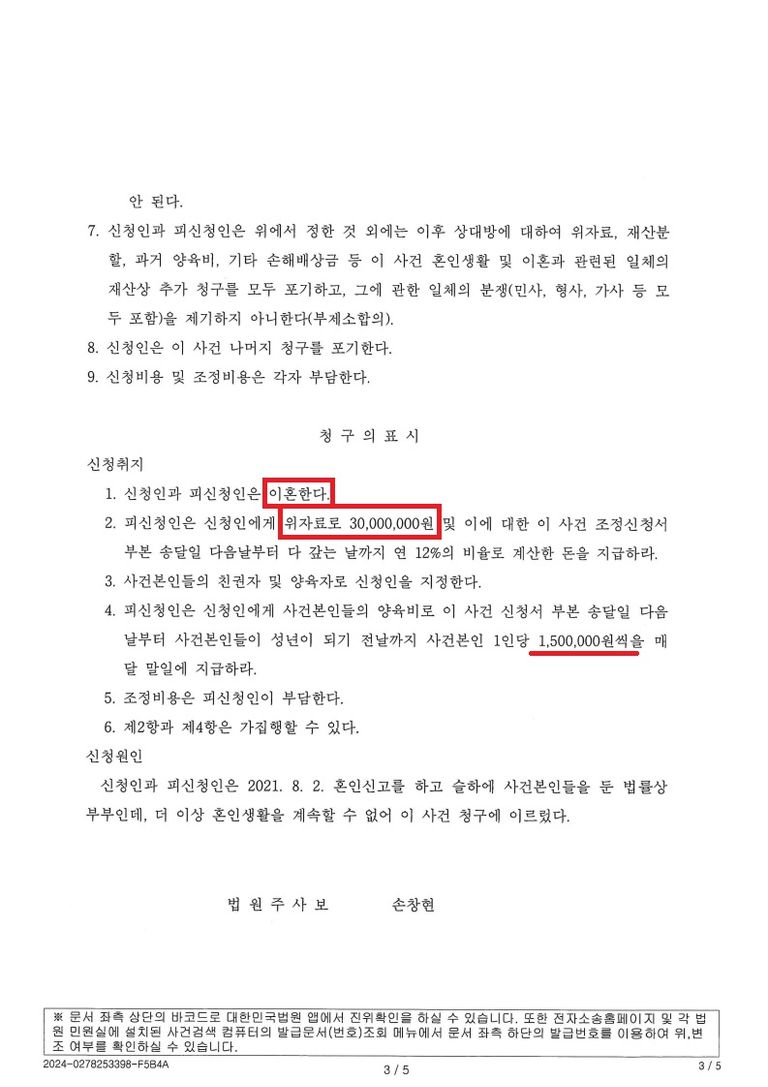 안 된다.

7. 신청인과 피신청인은 위에서 정한 것 외에는 이후 상대방에 대하여 위자료, 재산분할, 과거 양육비, 기타 손해배상금 등 이 사건 혼인생활 및 이혼과 관련된 일체의 재산상 추가 청구를 모두 포기하고, 그에 관한 일체의 분쟁(민사, 형사, 가사 등 모두 포함)을 제기하지 아니한다(부제소합의).

8. 신청인은 이 사건 나머지 청구를 포기한다.

9. 신청비용 및 조정비용은 각자 부담한다.

청 구 의 표 시

신청취지

1. 신청인과 피신청인은 이혼한다.

2. 피신청인은 신청인에게 위자료로 30,000,000원 및 이에 대한 이 사건 조정신청서 부본 송달일 다음날부터 다 갚는 날까지 연 12%의 비율로 계산한 돈을 지급하라.

3. 사건본인들의 친권자 및 양육자로 신청인을 지정한다.

4. 피신청인은 신청인에게 사건본인들의 양육비로 이 사건 신청서 부본 송달일 다음날부터 사건본인들이 성년이 되기 전날까지 사건본인 1인당 1,500,000원씩을 매달 말일에 지급하라.

5. 조정비용은 피신청인이 부담한다.

6. 제2항과 제4항은 가집행할 수 있다.

신청원인

신청인과 피신청인은 2021. 8. 2. 혼인신고를 하고 슬하에 사건본인들을 둔 법률상 부부인데, 더 이상 혼인생활을 계속할 수 없어 이 사건 청구에 이르렀다.

법 원 주 사 보 손창현

※ 문서 좌측 상단의 바코드로 대한민국법원 앱에서 진위확인을 하실 수 있습니다. 또한 전자소송홈페이지 및 각 법원 민원실에 설치된 사건검색 컴퓨터의 발급문서(번호)조회 메뉴에서 문서 좌측 하단의 발급번호를 이용하여 위,변조 여부를 확인하실 수 있습니다.

2024-0278253398-F5B4A 3 / 5 3 / 5